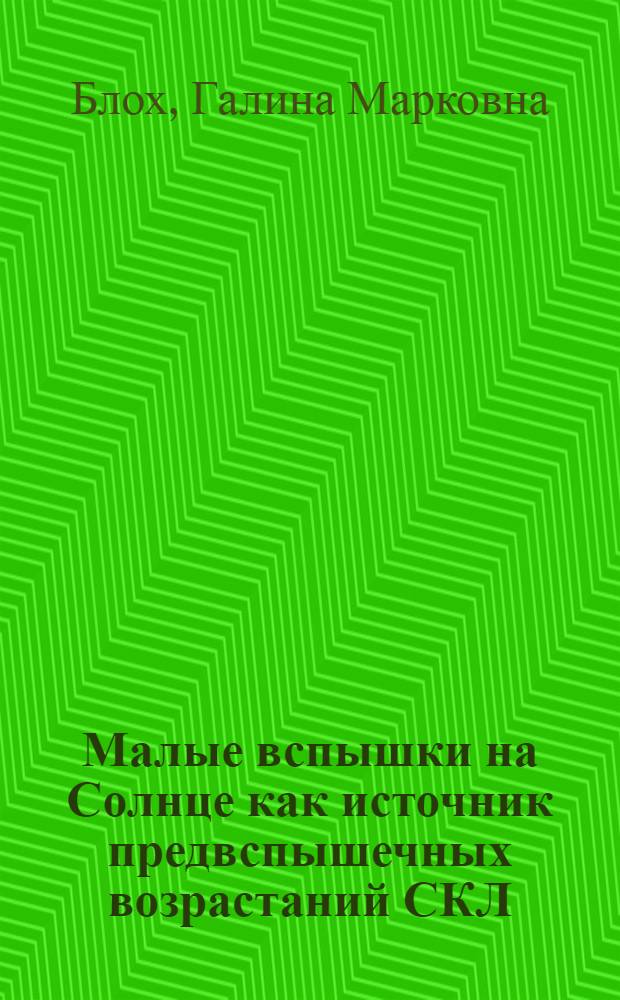 Блох, Галина Марковна

Малые вспышки на Солнце как источник предвспышечных возрастаний СКЛ